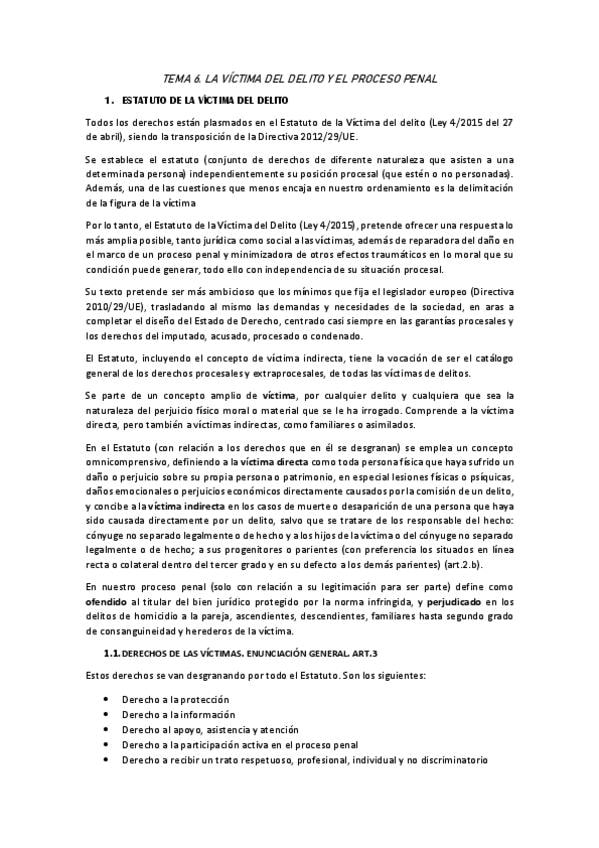 TEMA 6. LA VÍCTIMA DEL DELITO Y EL PROCESO PENAL

1. ESTATUTO DE LA VÍCTIMA DEL DELITO

Todos los derechos están plasmados en el Estatuto de la Víctima del delito (Ley 4/2015 del 27 de abril), siendo la transposición de la Directiva 2012/29/UE.

Se establece el estatuto (conjunto de derechos de diferente naturaleza que asisten a una determinada persona) independientemente su posición procesal (que estén o no personadas). Además, una de las cuestiones que menos encaja en nuestro ordenamiento es la delimitación de la figura de la víctima

Por lo tanto, el Estatuto de la Víctima del Delito (Ley 4/2015), pretende ofrecer una respuesta lo más amplia posible, tanto jurídica como social a las víctimas, además de reparadora del daño en el marco de un proceso penal y minimizadora de otros efectos traumáticos en lo moral que su condición puede generar, todo ello con independencia de su situación procesal.

Su texto pretende ser más ambicioso que los mínimos que fija el legislador europeo (Directiva 2010/29/UE), trasladando al mismo las demandas y necesidades de la sociedad, en aras a completar el diseño del Estado de Derecho, centrado casi siempre en las garantías procesales y los derechos del imputado, acusado, procesado o condenado.

El Estatuto, incluyendo el concepto de víctima indirecta, tiene la vocación de ser el catálogo general de los derechos procesales y extraprocesales, de todas las víctimas de delitos.

Se parte de un concepto amplio de víctima, por cualquier delito y cualquiera que sea la naturaleza del perjuicio físico moral o material que se le ha irrogado. Comprende a la víctima directa, pero también a víctimas indirectas, como familiares o asimilados.

En el Estatuto (con relación a los derechos que en él se desgranan) se emplea un concepto omnicomprensivo, definiendo a la víctima directa como toda persona física que haya sufrido un daño o perjuicio sobre su propia persona o patrimonio, en especial lesiones físicas o psíquicas, daños emocionales o perjuicios económicos directamente causados por la comisión de un delito, y concibe a la víctima indirecta en los casos de muerte o desaparición de una persona que haya sido causada directamente por un delito, salvo que se tratare de los responsable del hecho: cónyuge no separado legalmente o de hecho y a los hijos de la víctima o del cónyuge no separado legalmente o de hecho; a sus progenitores o parientes (con preferencia los situados en línea recta o colateral dentro del tercer grado y en su defecto a los demás parientes) (art.2.b).

En nuestro proceso penal (solo con relación a su legitimación para ser parte) define como ofendido al titular del bien jurídico protegido por la norma infringida, y perjudicado en los delitos de homicidio a la pareja, ascendientes, descendientes, familiares hasta segundo grado de consanguineidad y herederos de la víctima.

1.1. DERECHOS DE LAS VÍCTIMAS. ENUNCIACIÓN GENERAL. ART.3

Estos derechos se van desgranando por todo el Estatuto. Son los siguientes:

• Derecho a la protección
• Derecho a la información
• Derecho al apoyo, asistencia y atención
• Derecho a la participación activa en el proceso penal
• Derecho a recibir un trato respetuoso, profesional, individual y no discriminatorio